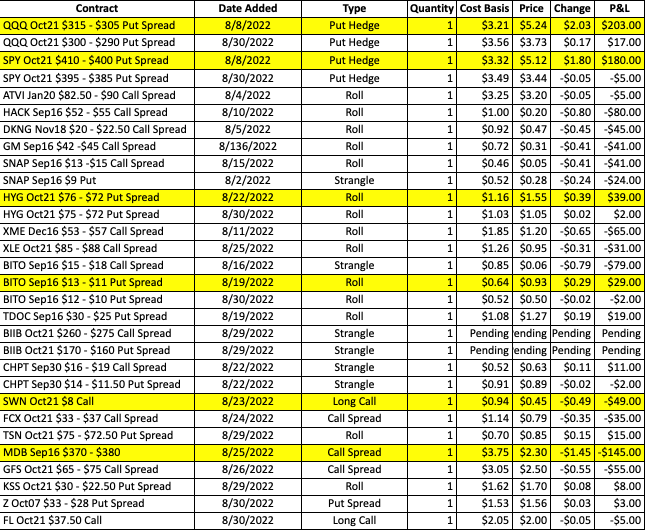 | Contract | Date Added | Type | Quantity | Cost Basis | Price | Change | P&L |
|---|---|---|---|---|---|---|---|
| QQQ Oct21 $315 - $305 Put Spread | 8/8/2022 | Put Hedge | 1 | $3.21 | $5.24 | $2.03 | $203.00 |
| QQQ Oct21 $300 - $290 Put Spread | 8/30/2022 | Put Hedge | 1 | $3.56 | $3.73 | $0.17 | $17.00 |
| SPY Oct21 $410 - $400 Put Spread | 8/8/2022 | Put Hedge | 1 | $3.32 | $5.12 | $1.80 | $180.00 |
| SPY Oct21 $395 - $385 Put Spread | 8/30/2022 | Put Hedge | 1 | $3.49 | $3.44 | -$0.05 | -$5.00 |
| ATVI Jan20 $82.50 - $90 Call Spread | 8/4/2022 | Roll | 1 | $3.25 | $3.20 | -$0.05 | -$5.00 |
| HACK Sep16 $52 - $55 Call Spread | 8/10/2022 | Roll | 1 | $1.00 | $0.20 | -$0.80 | -$80.00 |
| DKNG Nov18 $20 - $22.50 Call Spread | 8/5/2022 | Roll | 1 | $0.92 | $0.47 | -$0.45 | -$45.00 |
| GM Sep16 $42 -$45 Call Spread | 8/136/2022 | Roll | 1 | $0.72 | $0.31 | -$0.41 | -$41.00 |
| SNAP Sep16 $13 -$15 Call Spread | 8/15/2022 | Roll | 1 | $0.46 | $0.05 | -$0.41 | -$41.00 |
| SNAP Sep16 $9 Put | 8/2/2022 | Strangle | 1 | $0.52 | $0.28 | -$0.24 | -$24.00 |
| HYG Oct21 $76 - $72 Put Spread | 8/22/2022 | Roll | 1 | $1.16 | $1.55 | $0.39 | $39.00 |
| HYG Oct21 $75 - $72 Put Spread | 8/30/2022 | Roll | 1 | $1.03 | $1.05 | $0.02 | $2.00 |
| XME Dec16 $53 - $57 Call Spread | 8/11/2022 | Roll | 1 | $1.85 | $1.20 | -$0.65 | -$65.00 |
| XLE Oct21 $85 - $88 Call Spread | 8/25/2022 | Roll | 1 | $1.26 | $0.95 | -$0.31 | -$31.00 |
| BITO Sep16 $15 - $18 Call Spread | 8/16/2022 | Strangle | 1 | $0.85 | $0.06 | -$0.79 | -$79.00 |
| BITO Sep16 $13 - $11 Put Spread | 8/19/2022 | Roll | 1 | $0.64 | $0.93 | $0.29 | $29.00 |
| BITO Sep16 $12 - $10 Put Spread | 8/30/2022 | Roll | 1 | $0.52 | $0.50 | -$0.02 | -$2.00 |
| TDOC Sep16 $30 - $25 Put Spread | 8/19/2022 | Roll | 1 | $1.08 | $1.27 | $0.19 | $19.00 |
| BIIB Oct21 $260 - $275 Call Spread | 8/29/2022 | Strangle | 1 | Pending | ending | Pending | Pending |
| BIIB Oct21 $170 - $160 Put Spread | 8/29/2022 | Strangle | 1 | Pending | ending | Pending | Pending |
| CHPT Sep30 $16 - $19 Call Spread | 8/22/2022 | Strangle | 1 | $0.52 | $0.63 | $0.11 | $11.00 |
| CHPT Sep30 $14 - $11.50 Put Spread | 8/22/2022 | Strangle | 1 | $0.91 | $0.89 | -$0.02 | -$2.00 |
| SWN Oct21 $8 Call | 8/23/2022 | Long Call | 1 | $0.94 | $0.45 | -$0.49 | -$49.00 |
| FCX Oct21 $33 - $37 Call Spread | 8/24/2022 | Call Spread | 1 | $1.14 | $0.79 | -$0.35 | -$35.00 |
| TSN Oct21 $75 - $72.50 Put Spread | 8/29/2022 | Roll | 1 | $0.70 | $0.85 | $0.15 | $15.00 |
| MDB Sep16 $370 - $380 | 8/25/2022 | Call Spread | 1 | $3.75 | $2.30 | -$1.45 | -$145.00 |
| GFS Oct21 $65 - $75 Call Spread | 8/26/2022 | Call Spread | 1 | $3.05 | $2.50 | -$0.55 | -$55.00 |
| KSS Oct21 $30 - $22.50 Put Spread | 8/29/2022 | Roll | 1 | $1.62 | $1.70 | $0.08 | $8.00 |
| Z Oct07 $33 - $28 Put Spread | 8/30/2022 | Put Spread | 1 | $1.53 | $1.56 | $0.03 | $3.00 |
| FL Oct21 $37.50 Call | 8/30/2022 | Long Call | 1 | $2.05 | $2.00 | -$0.05 | -$5.00 |